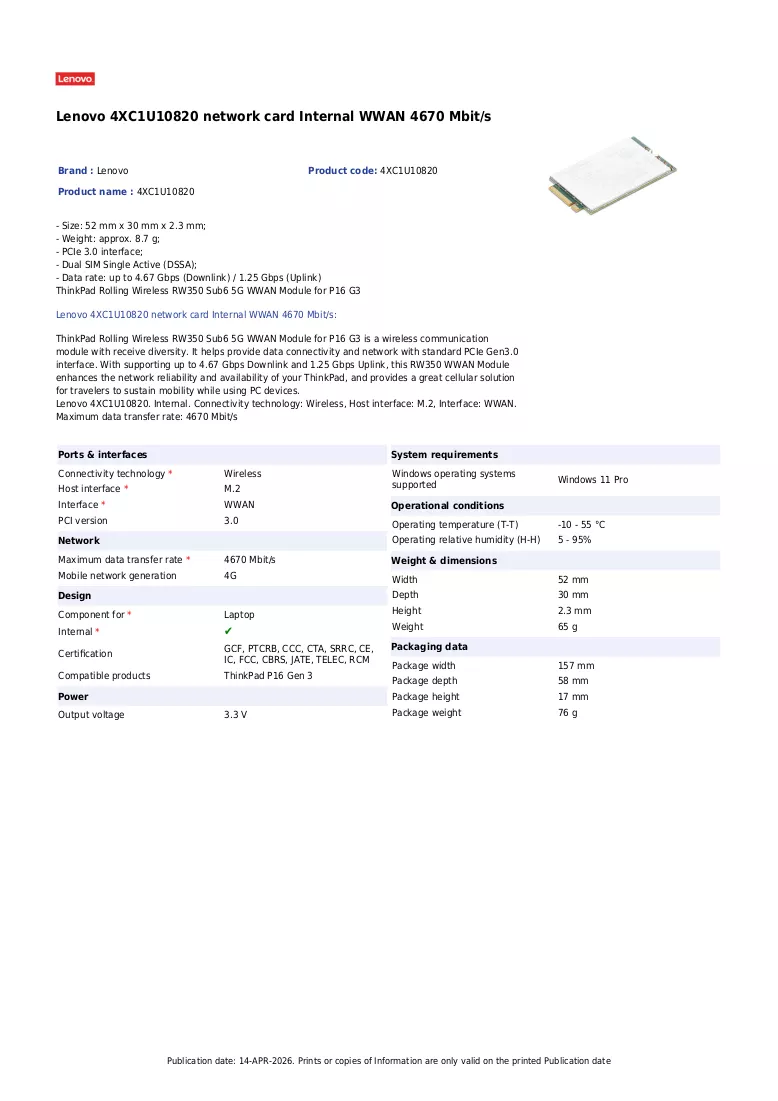 Lenovo

Lenovo 4XC1U10820 network card Internal WWAN 4670 Mbit/s

Brand : Lenovo

Product code: 4XC1U10820

Product name : 4XC1U10820

- Size: 52 mm x 30 mm x 2.3 mm;
- Weight: approx. 8.7 g;
- PCIe 3.0 interface;
- Dual SIM Single Active (DSSA);
- Data rate: up to 4.67 Gbps (Downlink) / 1.25 Gbps (Uplink)
ThinkPad Rolling Wireless RW350 Sub6 5G WWAN Module for P16 G3

Lenovo 4XC1U10820 network card Internal WWAN 4670 Mbit/s:

ThinkPad Rolling Wireless RW350 Sub6 5G WWAN Module for P16 G3 is a wireless communication module with receive diversity. It helps provide data connectivity and network with standard PCIe Gen3.0 interface. With supporting up to 4.67 Gbps Downlink and 1.25 Gbps Uplink, this RW350 WWAN Module enhances the network reliability and availability of your ThinkPad, and provides a great cellular solution for travelers to sustain mobility while using PC devices.
Lenovo 4XC1U10820. Internal. Connectivity technology: Wireless, Host interface: M.2, Interface: WWAN. Maximum data transfer rate: 4670 Mbit/s

Ports & interfaces
Connectivity technology * Wireless
Host interface * M.2
Interface * WWAN
PCI version 3.0

Network
Maximum data transfer rate * 4670 Mbit/s
Mobile network generation 4G

Design
Component for * Laptop
Internal * ✔
Certification GCF, PTCRB, CCC, CTA, SRRC, CE, IC, FCC, CBRS, JATE, TELEC, RCM
Compatible products ThinkPad P16 Gen 3

Power
Output voltage 3.3 V

System requirements
Windows operating systems supported Windows 11 Pro

Operational conditions
Operating temperature (T-T) -10 - 55 °C
Operating relative humidity (H-H) 5 - 95%

Weight & dimensions
Width 52 mm
Depth 30 mm
Height 2.3 mm
Weight 65 g

Packaging data
Package width 157 mm
Package depth 58 mm
Package height 17 mm
Package weight 76 g

Publication date: 14-APR-2026. Prints or copies of Information are only valid on the printed Publication date